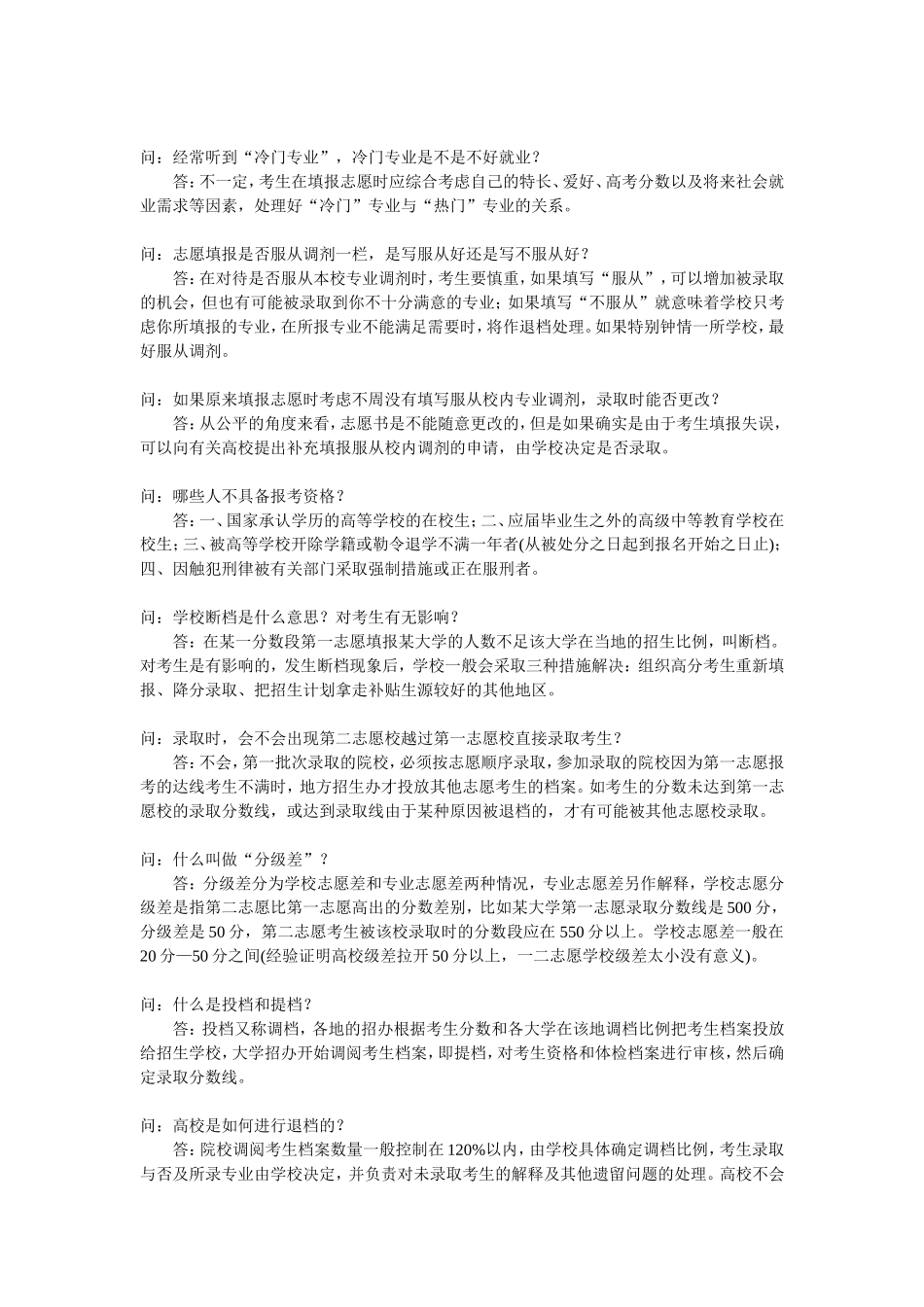 问：经常听到“冷门专业”，冷门专业是不是不好就业？
答：不一定，考生在填报志愿时应综合考虑自己的特长、爱好、高考分数以及将来社会就业需求等因素，处理好“冷门”专业与“热门”专业的关系。

问：志愿填报是否服从调剂一栏，是写服从好还是写不服从好？
答：在对待是否服从本校专业调剂时，考生要慎重，如果填写“服从”，可以增加被录取的机会，但也有可能被录取到你不十分满意的专业；如果填写“不服从”就意味着学校只考虑你所填报的专业，在所报专业不能满足需要时，将作退档处理。如果特别钟情一所学校，最好服从调剂。

问：如果原来填报志愿时考虑不周没有填写服从校内专业调剂，录取时能否更改？
答：从公平的角度来看，志愿书是不能随意更改的，但是如果确实是由于考生填报失误，可以向有关高校提出补充填报服从校内调剂的申请，由学校决定是否录取。

问：哪些人不具备报考资格？
答：一、国家承认学历的高等学校的在校生；二、应届毕业生之外的高级中等教育学校在校生；三、被高等学校开除学籍或勒令退学不满一年者(从被处分之日起到报名开始之日止)；四、因触犯刑律被有关部门采取强制措施或正在服刑者。

问：学校断档是什么意思？对考生有无影响？
答：在某一分数段第一志愿填报某大学的人数不足该大学在当地的招生比例，叫断档。对考生是有影响的，发生断档现象后，学校一般会采取三种措施解决：组织高分考生重新填报、降分录取、把招生计划拿走补贴生源较好的其他地区。

问：录取时，会不会出现第二志愿校越过第一志愿校直接录取考生？
答：不会，第一批次录取的院校，必须按志愿顺序录取，参加录取的院校因为第一志愿报考的达线考生不满时，地方招生办才投放其他志愿考生的档案。如考生的分数未达到第一志愿校的录取分数线，或达到录取线由于某种原因被退档的，才有可能被其他志愿校录取。

问：什么叫做“分级差”？
答：分级差分为学校志愿差和专业志愿差两种情况，专业志愿差另作解释，学校志愿分级差是指第二志愿比第一志愿高出的分数差别，比如某大学第一志愿录取分数线是 500 分，分级差是 50 分，第二志愿考生被该校录取时的分数段应在 550 分以上。学校志愿差一般在 20 分—50 分之间(经验证明高校级差拉开 50 分以上，一二志愿学校级差太小没有意义)。

问：什么是投档和提档？
答：投档又称调档，各地的招办根据考生分数和各大学在该地调档比例把考生档案投放给招生学校，大学招办开始调阅考生档案，即提档，对考生资格和体检档案进行审核，然后确定录取分数线。

问：高校是如何进行退档的？
答：院校调阅考生档案数量一般控制在 120%以内，由学校具体确定调档比例，考生录取与否及所录专业由学校决定，并负责对未录取考生的解释及其他遗留问题的处理。高校不会